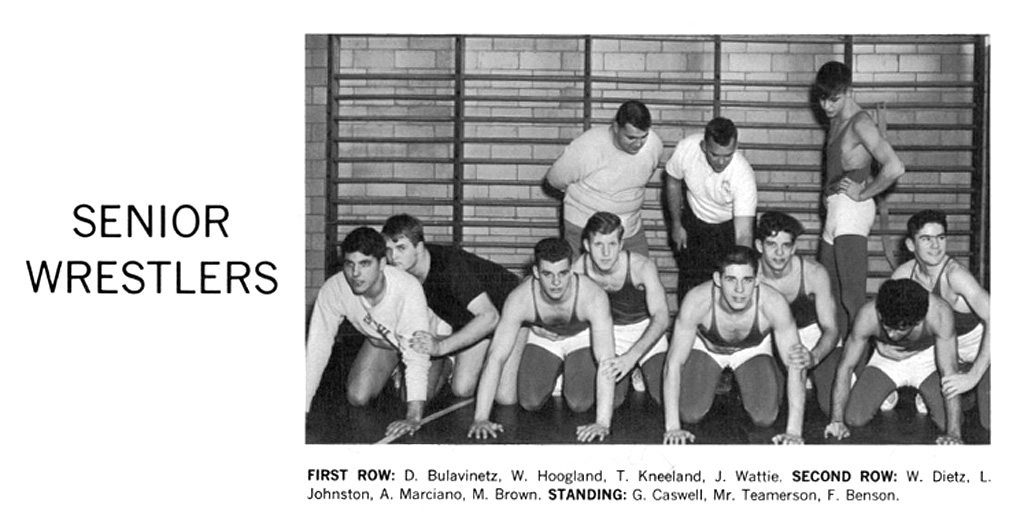 SENIOR
WRESTLERS

FIRST ROW: D. Bulavinetz, W. Hoogland, T. Kneeland, J. Wattie. SECOND ROW: W. Dietz, L. Johnston, A. Marciano, M. Brown. STANDING: G. Caswell, Mr. Teamerson, F. Benson.